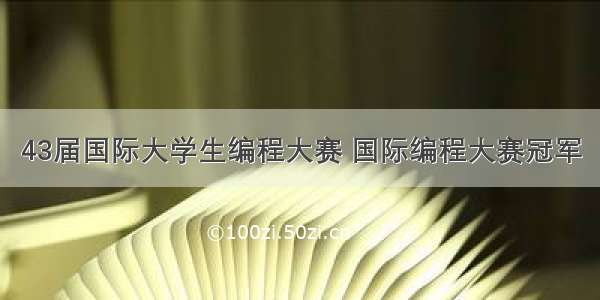 43届国际大学生编程大赛 国际编程大赛冠军

©100zi.50zi.cn